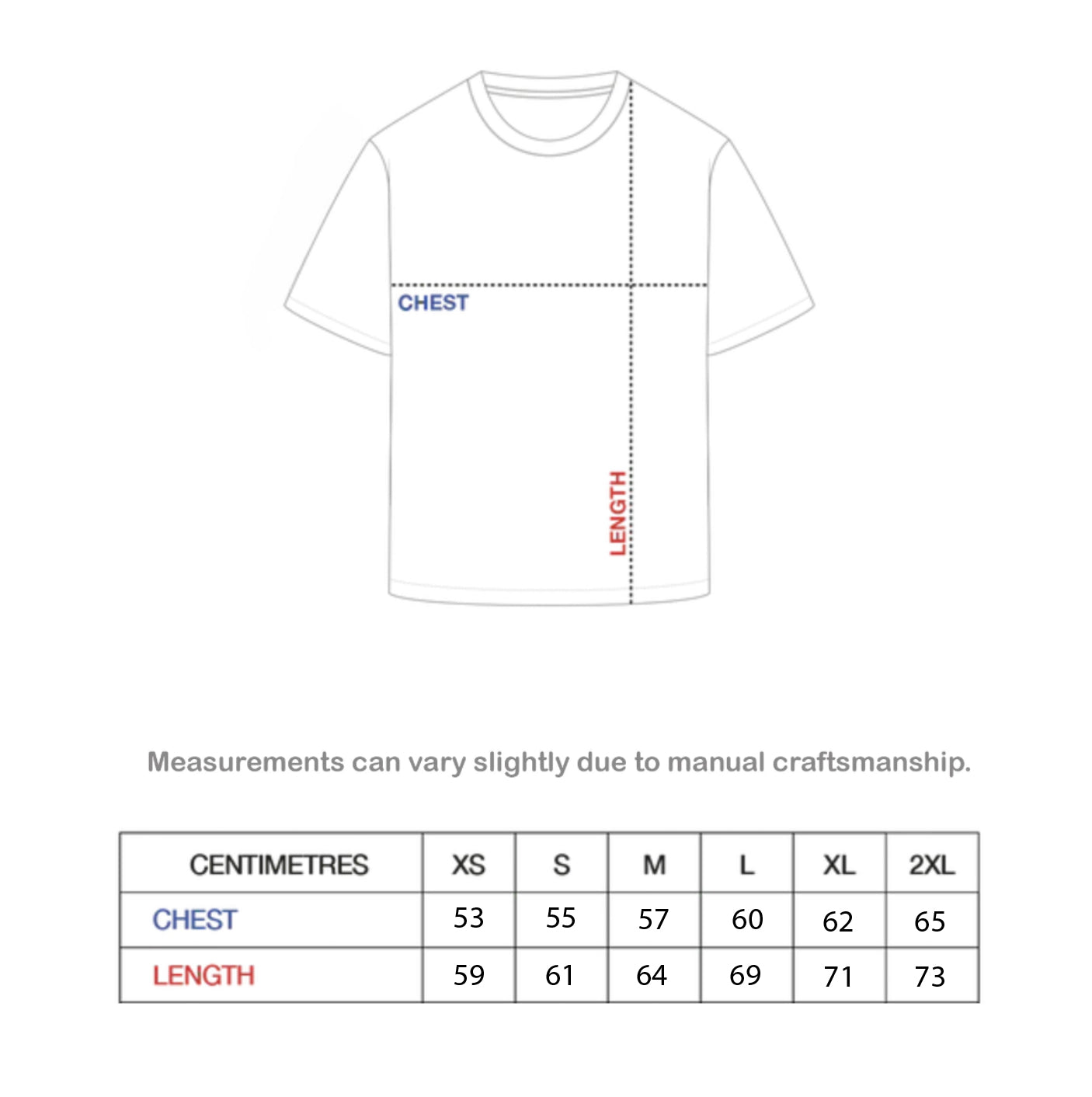 CHEST

LENGTH

Measurements can vary slightly due to manual craftsmanship.

| CENTIMETRES | XS | S | M | L | XL | 2XL |
|---|---|---|---|---|---|---|
| CHEST | 53 | 55 | 57 | 60 | 62 | 65 |
| LENGTH | 59 | 61 | 64 | 69 | 71 | 73 |